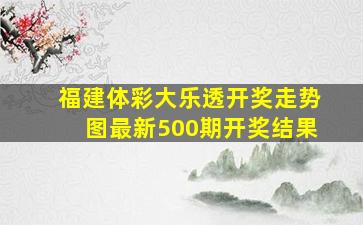 福建体彩大乐透开奖走势图最新500期开奖结果